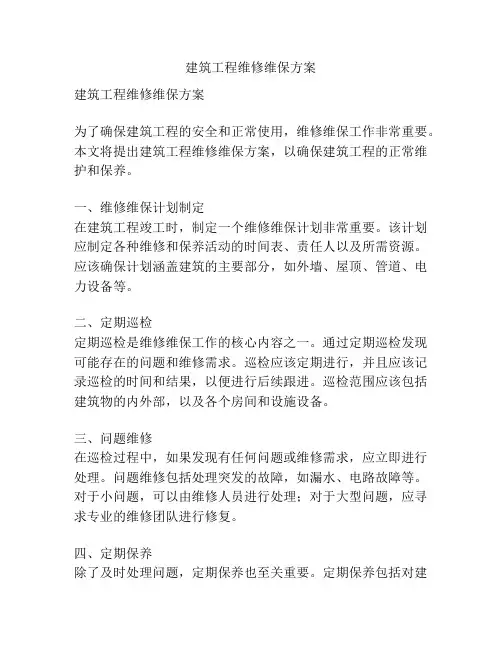 建筑工程维修维保方案

建筑工程维修维保方案

为了确保建筑工程的安全和正常使用，维修维保工作非常重要。本文将提出建筑工程维修维保方案，以确保建筑工程的正常维护和保养。

一、维修维保计划制定
在建筑工程竣工时，制定一个维修维保计划非常重要。该计划应制定各种维修和保养活动的时间表、责任人以及所需资源。应该确保计划涵盖建筑的主要部分，如外墙、屋顶、管道、电力设备等。

二、定期巡检
定期巡检是维修维保工作的核心内容之一。通过定期巡检发现可能存在的问题和维修需求。巡检应该定期进行，并且应该记录巡检的时间和结果，以便进行后续跟进。巡检范围应该包括建筑物的内外部，以及各个房间和设施设备。

三、问题维修
在巡检过程中，如果发现有任何问题或维修需求，应立即进行处理。问题维修包括处理突发的故障，如漏水、电路故障等。对于小问题，可以由维修人员进行处理；对于大型问题，应寻求专业的维修团队进行修复。

四、定期保养
除了及时处理问题，定期保养也至关重要。定期保养包括对建